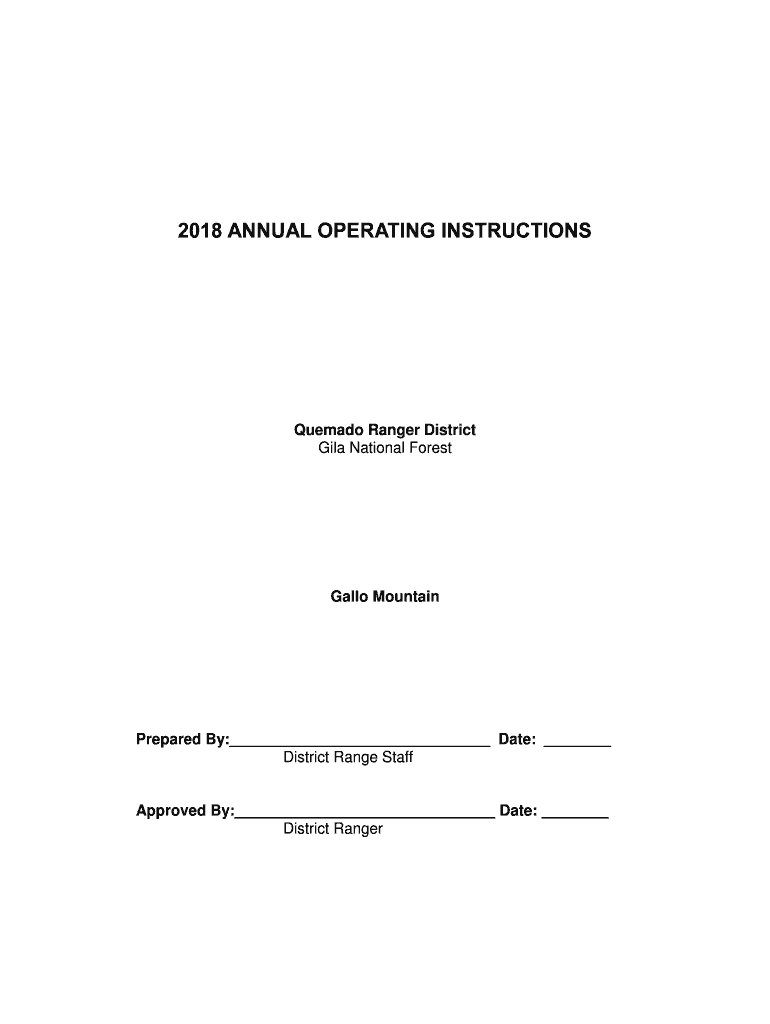 2018 ANNUAL OPERATING INSTRUCTIONS

Quemado Ranger District
Gila National Forest

Gallo Mountain

Prepared By:______________________________ Date: ________
District Range Staff

Approved By:______________________________ Date: ________
District Ranger